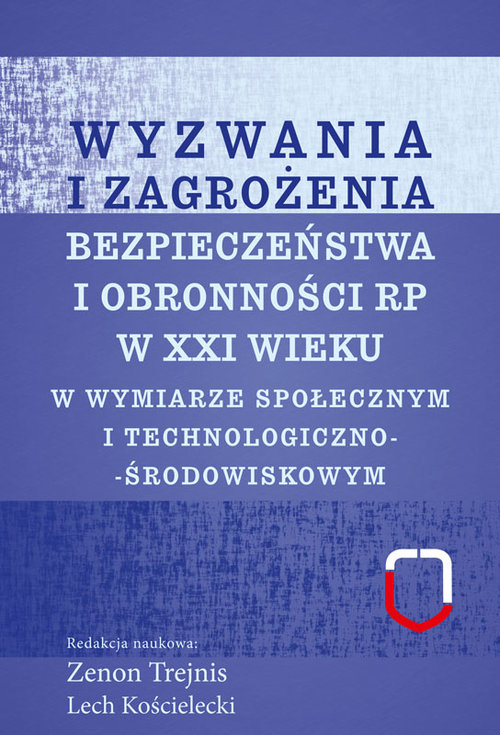 WYZWANIA I ZAGROŻENIA BEZPIECZEŃSTWA I OBRONNOŚCI RP W XXI WIEKU

W WYMIARZE SPOŁECZNYM I TECHNOLOGICZNO-ŚRODOWISKOWYM

Redakcja naukowa:
Zenon Trejnis
Lech Kościelecki